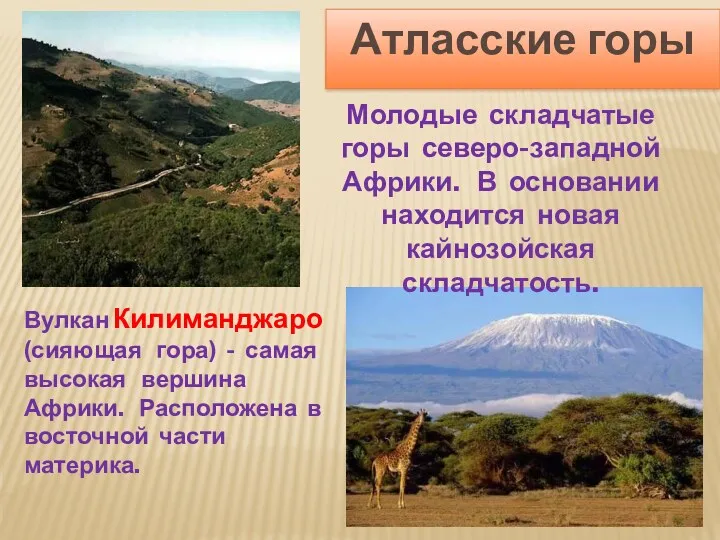 Атласские горы

Молодые складчатые горы северо-западной Африки. В основании находится новая кайнозойская складчатость.

Вулкан Килиманджаро (сияющая гора) - самая высокая вершина Африки. Расположена в восточной части материка.